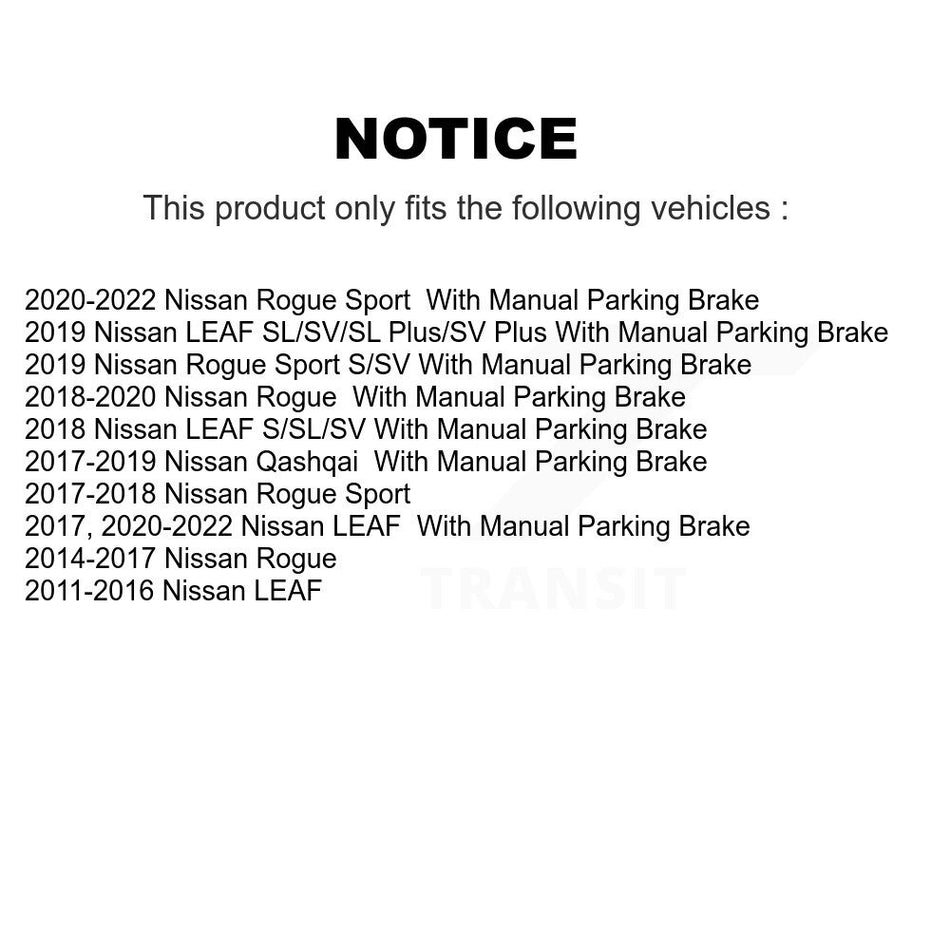 NOTICE

This product only fits the following vehicles :

2020-2022 Nissan Rogue Sport With Manual Parking Brake
2019 Nissan LEAF SL/SV/SL Plus/SV Plus With Manual Parking Brake
2019 Nissan Rogue Sport S/SV With Manual Parking Brake
2018-2020 Nissan Rogue With Manual Parking Brake
2018 Nissan LEAF S/SL/SV With Manual Parking Brake
2017-2019 Nissan Qashqai With Manual Parking Brake
2017-2018 Nissan Rogue Sport
2017, 2020-2022 Nissan LEAF With Manual Parking Brake
2014-2017 Nissan Rogue
2011-2016 Nissan LEAF

TRANSIT